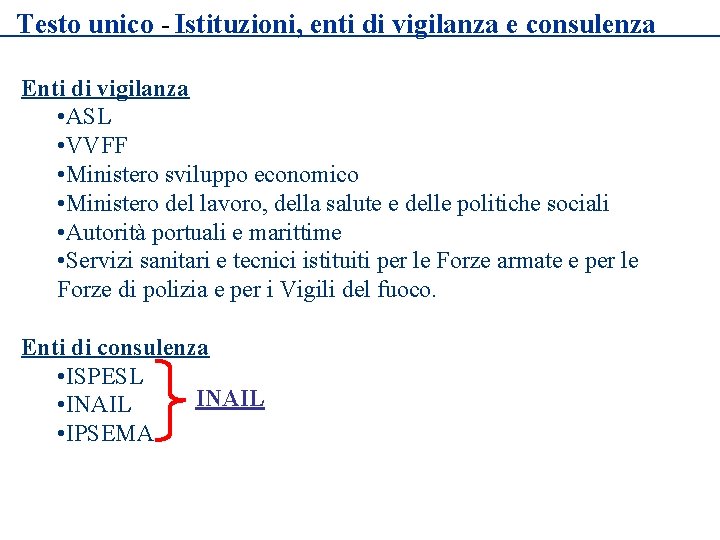 Testo unico - Istituzioni, enti di vigilanza e consulenza

Enti di vigilanza
•ASL
•VVFF
•Ministero sviluppo economico
•Ministero del lavoro, della salute e delle politiche sociali
•Autorità portuali e marittime
•Servizi sanitari e tecnici istituiti per le Forze armate e per le Forze di polizia e per i Vigili del fuoco.

Enti di consulenza
•ISPESL
•INAIL
•IPSEMA

INAIL